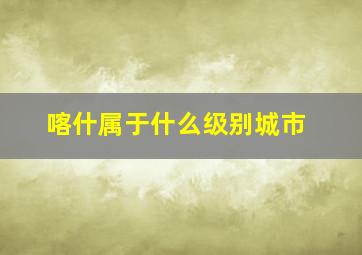 喀什属于什么级别城市